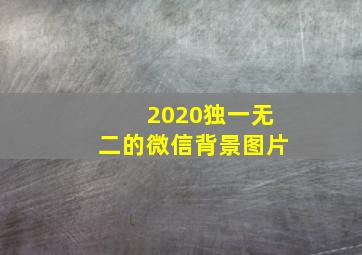 2020独一无二的微信背景图片